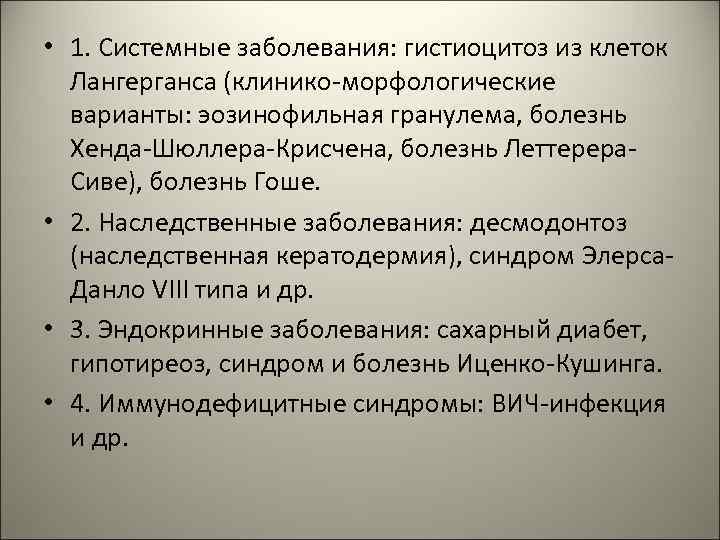 • 1. Системные заболевания: гистиоцитоз из клеток Лангерганса (клинико-морфологические варианты: эозинофильная гранулема, болезнь Хенда-Шюллера-Крисчена, болезнь Леттерера-Сиве), болезнь Гоше.

• 2. Наследственные заболевания: десмодонтоз (наследственная кератодермия), синдром Элерса-Данло VIII типа и др.

• 3. Эндокринные заболевания: сахарный диабет, гипотиреоз, синдром и болезнь Иценко-Кушинга.

• 4. Иммунодефицитные синдромы: ВИЧ-инфекция и др.